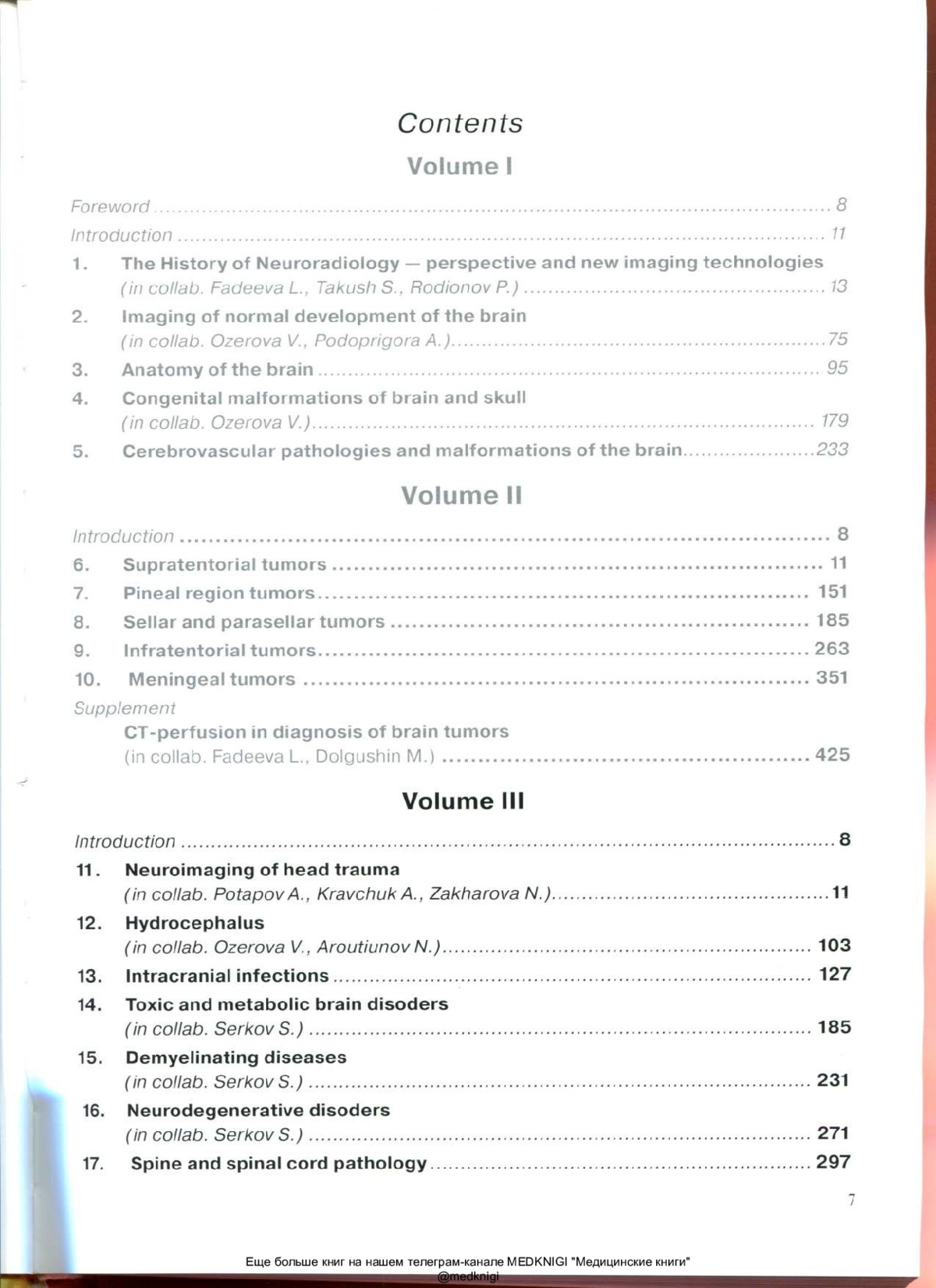 Contents

Volume I

Foreword ........ 8

Introduction ........ 11

1. The History of Neuroradiology — perspective and new imaging technologies (in collab. Fadeeva L., Takush S., Rodionov P.) ........ 13

2. Imaging of normal development of the brain (in collab. Ozerova V., Podoprigora A.) ........ 75

3. Anatomy of the brain ........ 95

4. Congenital malformations of brain and skull (in collab. Ozerova V.) ........ 179

5. Cerebrovascular pathologies and malformations of the brain ........ 233

Volume II

Introduction ........ 8

6. Supratentorial tumors ........ 11

7. Pineal region tumors ........ 151

8. Sellar and parasellar tumors ........ 185

9. Infratentorial tumors ........ 263

10. Meningeal tumors ........ 351

Supplement

CT-perfusion in diagnosis of brain tumors (in collab. Fadeeva L., Dolgushin M.) ........ 425

Volume III

Introduction ........ 8

11. Neuroimaging of head trauma (in collab. Potapov A., Kravchuk A., Zakharova N.) ........ 11

12. Hydrocephalus (in collab. Ozerova V., Aroutiunov N.) ........ 103

13. Intracranial infections ........ 127

14. Toxic and metabolic brain disoders (in collab. Serkov S.) ........ 185

15. Demyelinating diseases (in collab. Serkov S.) ........ 231

16. Neurodegenerative disoders (in collab. Serkov S.) ........ 271

17. Spine and spinal cord pathology ........ 297

7

Еще больше книг на нашем телеграм-канале MEDKNIGI "Медицинские книги" @medknigi